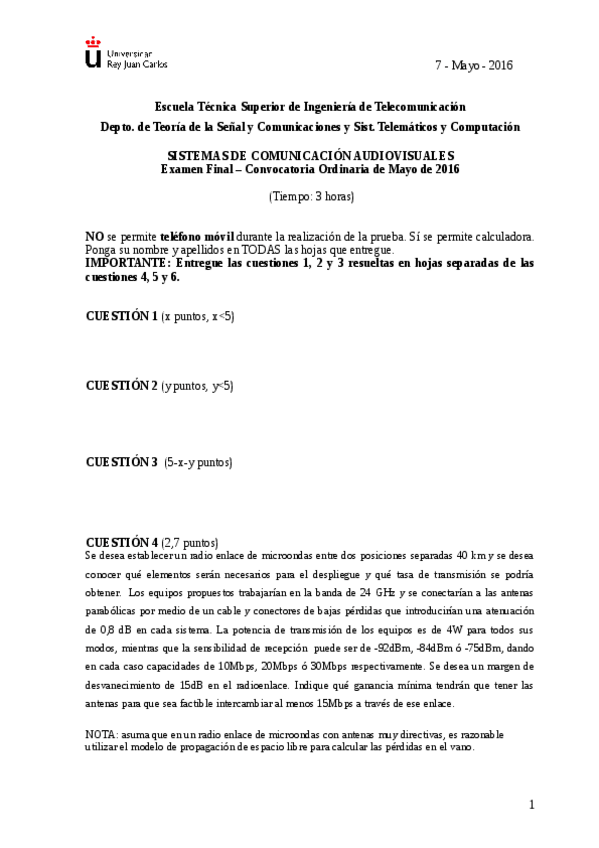 Universidad Rey Juan Carlos

7 - Mayo - 2016

Escuela Técnica Superior de Ingeniería de Telecomunicación
Depto. de Teoría de la Señal y Comunicaciones y Sist. Telemáticos y Computación

SISTEMAS DE COMUNICACIÓN AUDIOVISUALES
Examen Final – Convocatoria Ordinaria de Mayo de 2016

(Tiempo: 3 horas)

NO se permite teléfono móvil durante la realización de la prueba. Sí se permite calculadora. Ponga su nombre y apellidos en TODAS las hojas que entregue.
IMPORTANTE: Entregue las cuestiones 1, 2 y 3 resueltas en hojas separadas de las cuestiones 4, 5 y 6.

CUESTIÓN 1 (x puntos, x<5)

CUESTIÓN 2 (y puntos, y<5)

CUESTIÓN 3 (5-x-y puntos)

CUESTIÓN 4 (2,7 puntos)
Se desea establecer un radio enlace de microondas entre dos posiciones separadas 40 km y se desea conocer qué elementos serán necesarios para el despliegue y qué tasa de transmisión se podría obtener. Los equipos propuestos trabajarían en la banda de 24 GHz y se conectarían a las antenas parabólicas por medio de un cable y conectores de bajas pérdidas que introducirían una atenuación de 0,8 dB en cada sistema. La potencia de transmisión de los equipos es de 4W para todos sus modos, mientras que la sensibilidad de recepción puede ser de -92dBm, -84dBm ó -75dBm, dando en cada caso capacidades de 10Mbps, 20Mbps ó 30Mbps respectivamente. Se desea un margen de desvanecimiento de 15dB en el radioenlace. Indique qué ganancia mínima tendrán que tener las antenas para que sea factible intercambiar al menos 15Mbps a través de ese enlace.

NOTA: asuma que en un radio enlace de microondas con antenas muy directivas, es razonable utilizar el modelo de propagación de espacio libre para calcular las pérdidas en el vano.

1